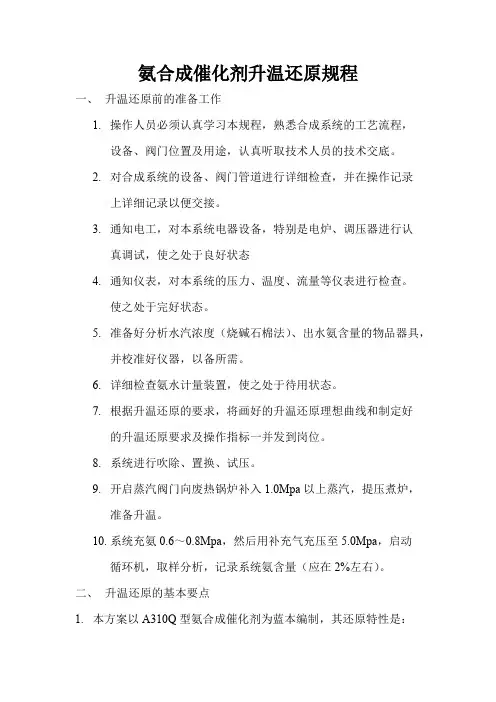 氨合成催化剂升温还原规程

一、 升温还原前的准备工作

1. 操作人员必须认真学习本规程，熟悉合成系统的工艺流程，设备、阀门位置及用途，认真听取技术人员的技术交底。

2. 对合成系统的设备、阀门管道进行详细检查，并在操作记录上详细记录以便交接。

3. 通知电工，对本系统电器设备，特别是电炉、调压器进行认真调试，使之处于良好状态

4. 通知仪表，对本系统的压力、温度、流量等仪表进行检查。使之处于完好状态。

5. 准备好分析水汽浓度（烧碱石棉法）、出水氨含量的物品器具，并校准好仪器，以备所需。

6. 详细检查氨水计量装置，使之处于待用状态。

7. 根据升温还原的要求，将画好的升温还原理想曲线和制定好的升温还原要求及操作指标一并发到岗位。

8. 系统进行吹除、置换、试压。

9. 开启蒸汽阀门向废热锅炉补入 1.0Mpa 以上蒸汽，提压煮炉，准备升温。

10. 系统充氨 0.6～0.8Mpa，然后用补充气充压至 5.0Mpa，启动循环机，取样分析，记录系统氨含量（应在 2%左右）。

二、 升温还原的基本要点

1. 本方案以 A310Q 型氨合成催化剂为蓝本编制，其还原特性是：